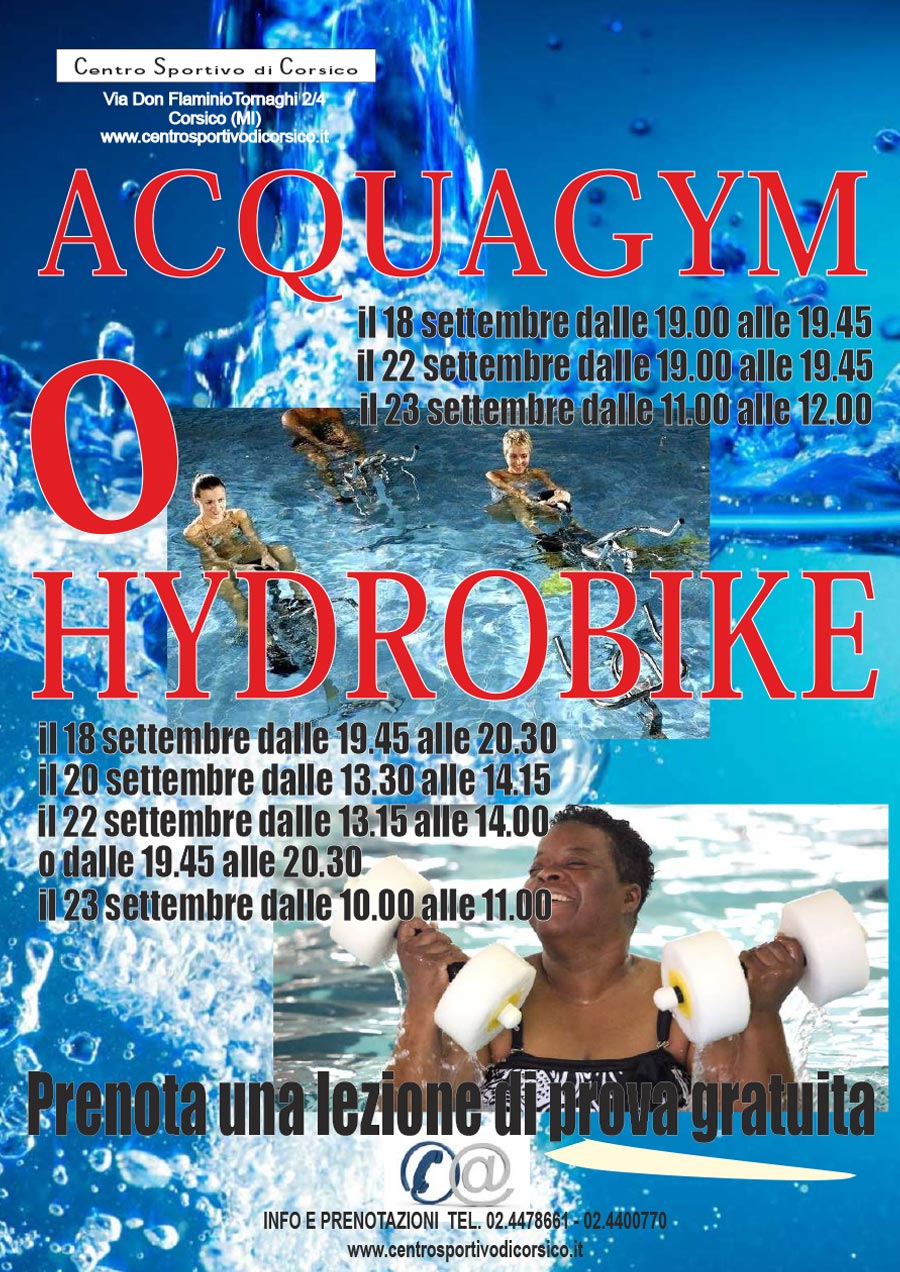 Centro Sportivo di Corsico

Via Don FlaminioTornaghi 2/4
Corsico (MI)
www.centrosportivodicorsico.it

ACQUAGYM

il 18 settembre dalle 19.00 alle 19.45
il 22 settembre dalle 19.00 alle 19.45
il 23 settembre dalle 11.00 alle 12.00

O

HYDROBIKE

il 18 settembre dalle 19.45 alle 20.30
il 20 settembre dalle 13.30 alle 14.15
il 22 settembre dalle 13.15 alle 14.00
o dalle 19.45 alle 20.30
il 23 settembre dalle 10.00 alle 11.00

Prenota una lezione di prova gratuita

INFO E PRENOTAZIONI TEL. 02.4478661 - 02.4400770
www.centrosportivodicorsico.it